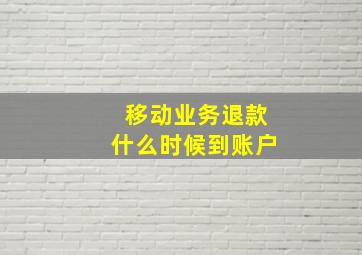 移动业务退款
什么时候到账户